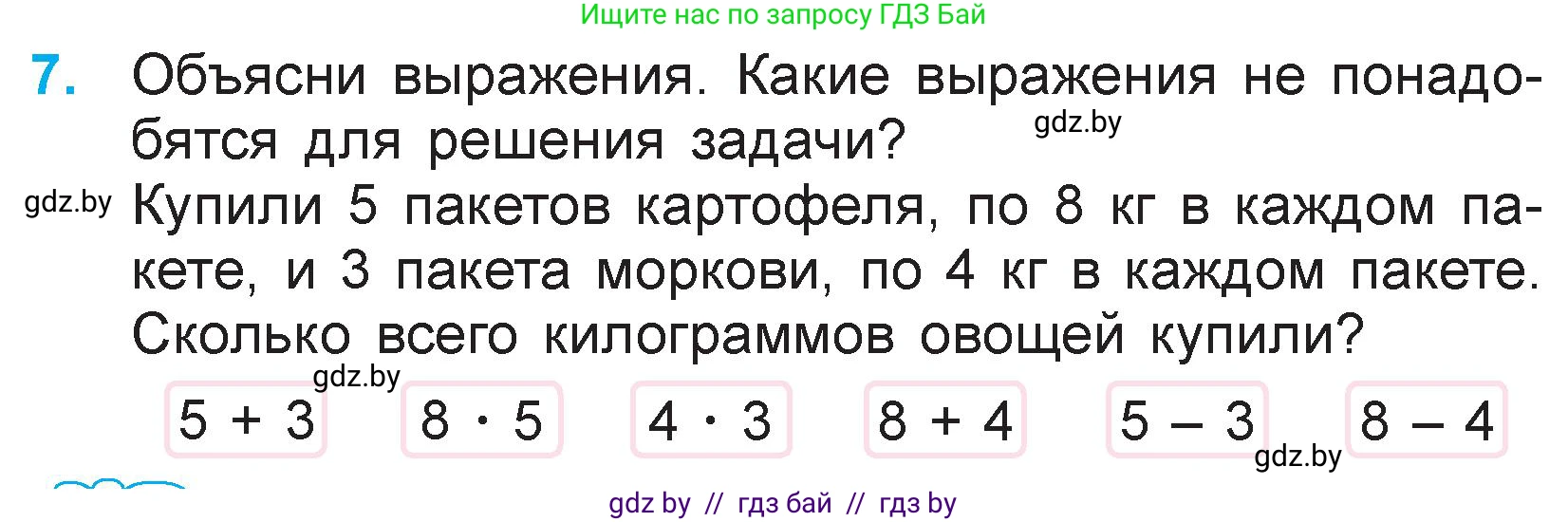 Ищите нас по запросу ГДЗ Бай

7. Объясни выражения. Какие выражения не понадобятся для решения задачи?

gdz.by

gdz.by Купили 5 пакетов картофеля, по 8 кг в каждом пакете, и 3 пакета моркови, по 4 кг в каждом пакете. Сколько всего килограммов овощей купили?

gdz.by

$5 + 3$  $8 \cdot 5$  $4 \cdot 3$  $8 + 4$  $5 - 3$  $8 - 4$

gdz.by

gdz by // гдз бай // гдз by